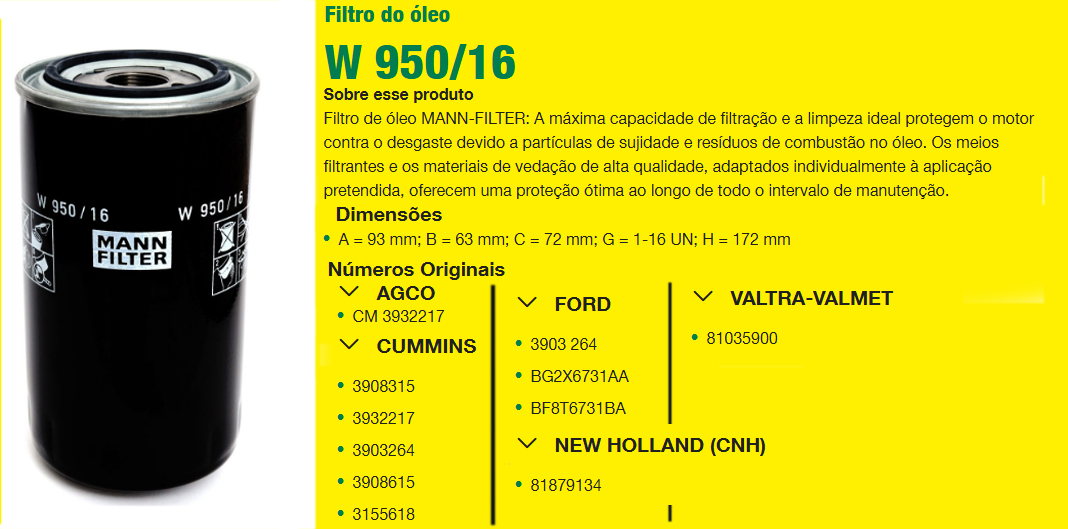 W 950/16

MANN FILTER

W 950/16

Filtro do óleo

W 950/16

Sobre esse produto

Filtro de óleo MANN-FILTER: A máxima capacidade de filtração e a limpeza ideal protegem o motor contra o desgaste devido a partículas de sujidade e resíduos de combustão no óleo. Os meios filtrantes e os materiais de vedação de alta qualidade, adaptados individualmente à aplicação pretendida, oferecem uma proteção ótima ao longo de todo o intervalo de manutenção.

Dimensões

• A = 93 mm; B = 63 mm; C = 72 mm; G = 1-16 UN; H = 172 mm

Números Originais

AGCO

• CM 3932217

CUMMINS

• 3908315
• 3932217
• 3903264
• 3908615
• 3155618

FORD

• 3903 264
• BG2X6731AA
• BF8T6731BA

NEW HOLLAND (CNH)

• 81879134

VALTRA-VALMET

• 81035900